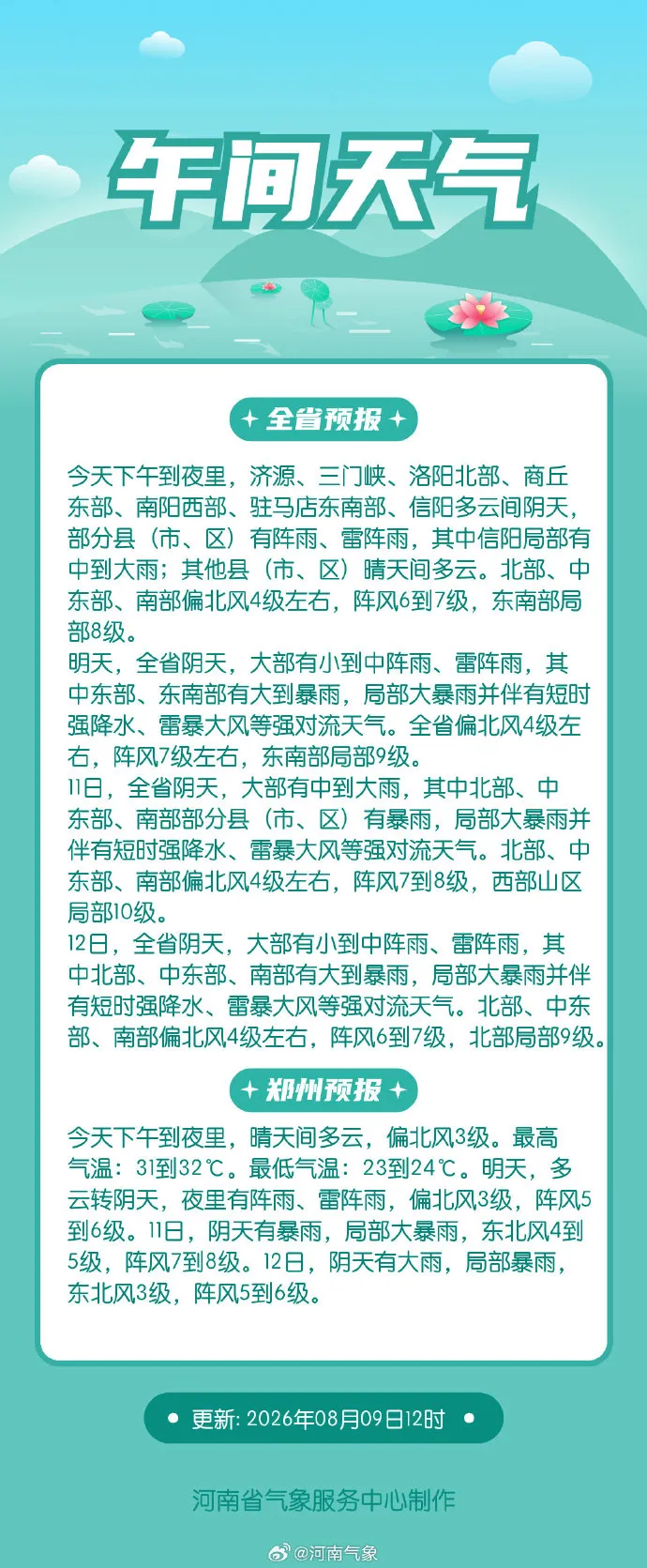 午间天气

全省预报

今天下午到夜里，济源、三门峡、洛阳北部、商丘东部、南阳西部、驻马店东南部、信阳多云间阴天，部分县（市、区）有阵雨、雷阵雨，其中信阳局部有中到大雨；其他县（市、区）晴天间多云。北部、中东部、南部偏北风4级左右，阵风6到7级，东南部局部8级。
明天，全省阴天，大部有小到中阵雨、雷阵雨，其中东部、东南部有大到暴雨，局部大暴雨并伴有短时强降水、雷暴大风等强对流天气。全省偏北风4级左右，阵风7级左右，东南部局部9级。
11日，全省阴天，大部有中到大雨，其中北部、中东部、南部部分县（市、区）有暴雨，局部大暴雨并伴有短时强降水、雷暴大风等强对流天气。北部、中东部、南部偏北风4级左右，阵风7到8级，西部山区局部10级。
12日，全省阴天，大部有小到中阵雨、雷阵雨，其中北部、中东部、南部有大到暴雨，局部大暴雨并伴有短时强降水、雷暴大风等强对流天气。北部、中东部、南部偏北风4级左右，阵风6到7级，北部局部9级。

郑州预报

今天下午到夜里，晴天间多云，偏北风3级。最高气温：31到32℃。最低气温：23到24℃。明天，多云转阴天，夜里有阵雨、雷阵雨，偏北风3级，阵风5到6级。11日，阴天有暴雨，局部大暴雨，东北风4到5级，阵风7到8级。12日，阴天有大雨，局部暴雨，东北风3级，阵风5到6级。

更新: 2026年08月09日12时

河南省气象服务中心制作

@河南气象